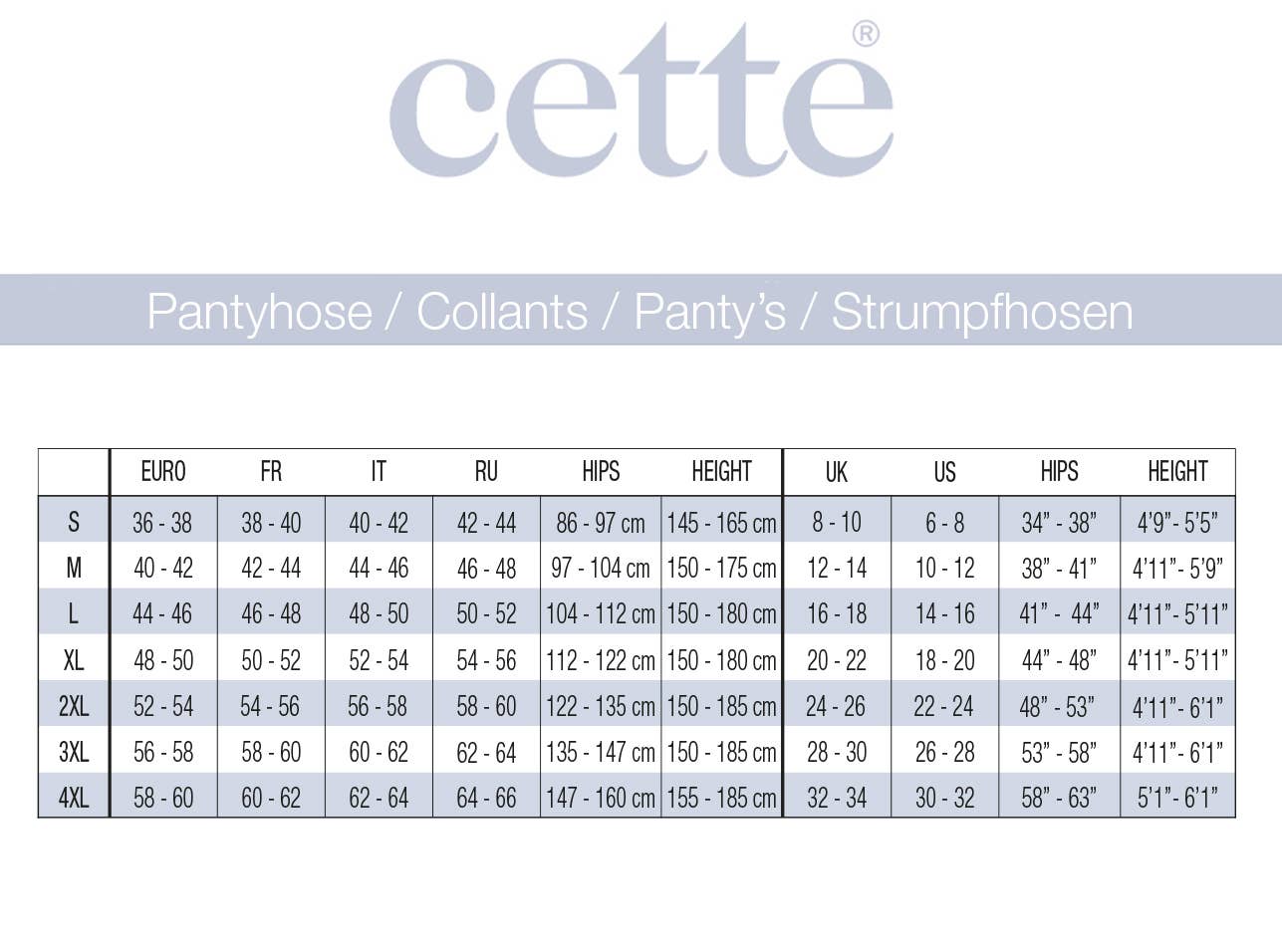 cette®

Pantyhose / Collants / Panty's / Strumpfhosen

| | EURO | FR | IT | RU | HIPS | HEIGHT | UK | US | HIPS | HEIGHT |
|---|---|---|---|---|---|---|---|---|---|---|
| S | 36 - 38 | 38 - 40 | 40 - 42 | 42 - 44 | 86 - 97 cm | 145 - 165 cm | 8 - 10 | 6 - 8 | 34" - 38" | 4'9"- 5'5" |
| M | 40 - 42 | 42 - 44 | 44 - 46 | 46 - 48 | 97 - 104 cm | 150 - 175 cm | 12 - 14 | 10 - 12 | 38" - 41" | 4'11"- 5'9" |
| L | 44 - 46 | 46 - 48 | 48 - 50 | 50 - 52 | 104 - 112 cm | 150 - 180 cm | 16 - 18 | 14 - 16 | 41" - 44" | 4'11"- 5'11" |
| XL | 48 - 50 | 50 - 52 | 52 - 54 | 54 - 56 | 112 - 122 cm | 150 - 180 cm | 20 - 22 | 18 - 20 | 44" - 48" | 4'11"- 5'11" |
| 2XL | 52 - 54 | 54 - 56 | 56 - 58 | 58 - 60 | 122 - 135 cm | 150 - 185 cm | 24 - 26 | 22 - 24 | 48" - 53" | 4'11"- 6'1" |
| 3XL | 56 - 58 | 58 - 60 | 60 - 62 | 62 - 64 | 135 - 147 cm | 150 - 185 cm | 28 - 30 | 26 - 28 | 53" - 58" | 4'11"- 6'1" |
| 4XL | 58 - 60 | 60 - 62 | 62 - 64 | 64 - 66 | 147 - 160 cm | 155 - 185 cm | 32 - 34 | 30 - 32 | 58" - 63" | 5'1"- 6'1" |